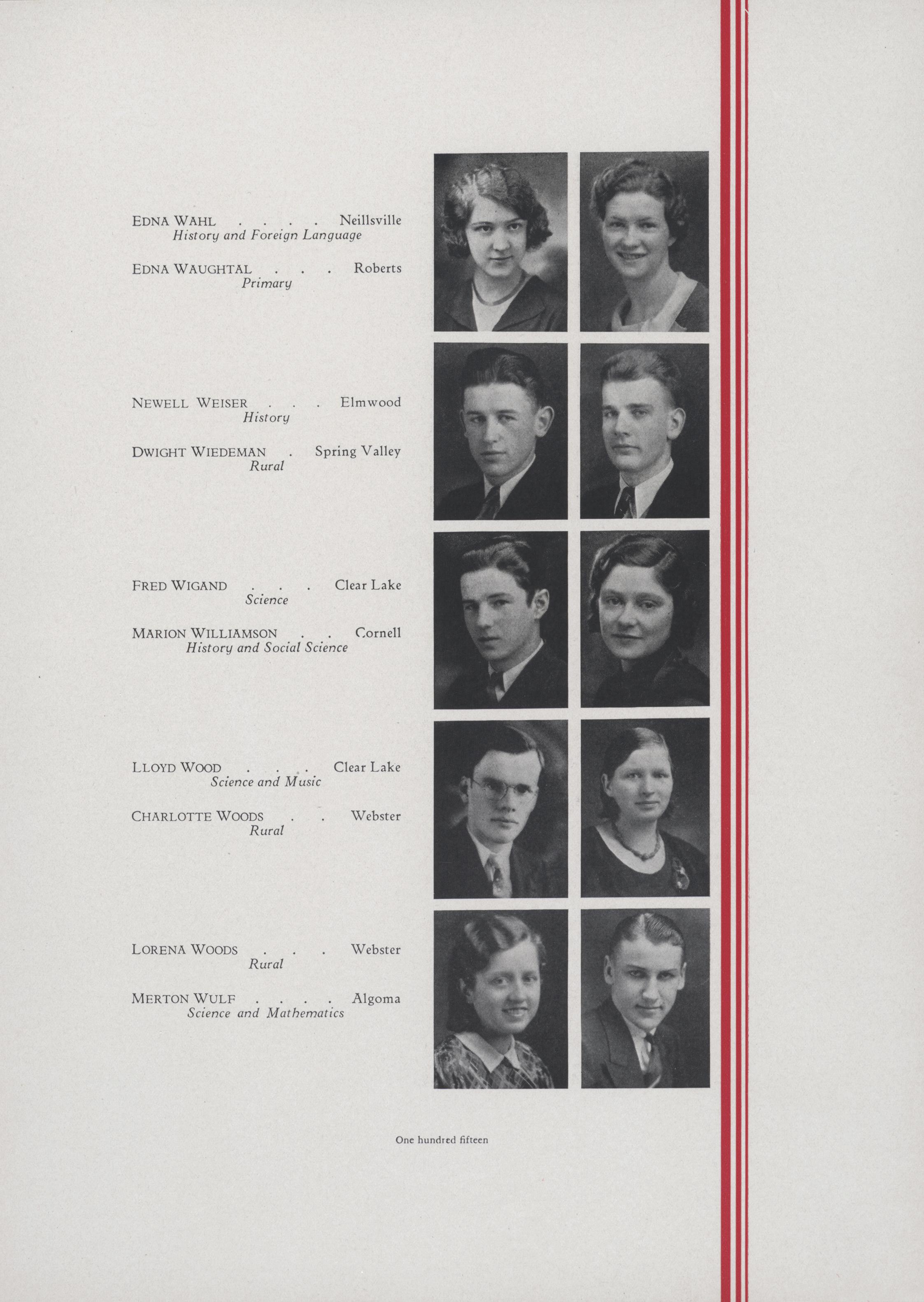 EDNA WAHL . . . . Neillsville
History and Foreign Language

EDNA WAUGHTAL . . . Roberts
Primary

NEWELL WEISER . . . Elmwood
History

DWIGHT WIEDEMAN . Spring Valley
Rural

FRED WIGAND . . . Clear Lake
Science

MARION WILLIAMSON . . Cornell
History and Social Science

LLOYD WOOD . . . Clear Lake
Science and Music

CHARLOTTE WOODS . . Webster
Rural

LORENA WOODS . . . Webster
Rural

MERTON WULF . . . . Algoma
Science and Mathematics

One hundred fifteen